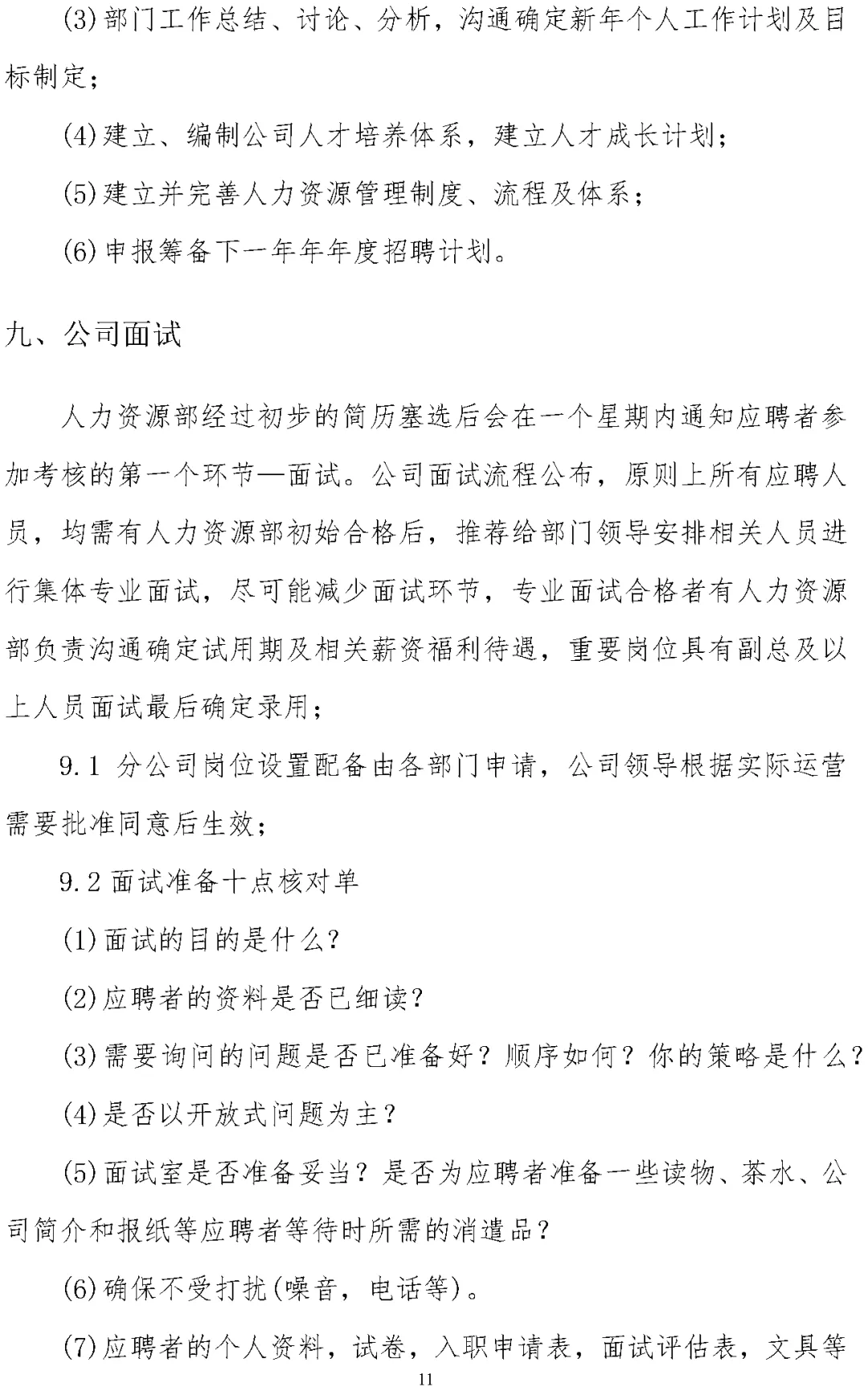 (3)部门工作总结、讨论、分析，沟通确定新年个人工作计划及目标制定；

(4)建立、编制公司人才培养体系，建立人才成长计划；

(5)建立并完善人力资源管理制度、流程及体系；

(6)申报筹备下一年年年度招聘计划。

九、公司面试

人力资源部经过初步的简历塞选后会在一个星期内通知应聘者参加考核的第一个环节—面试。公司面试流程公布，原则上所有应聘人员，均需有人力资源部初始合格后，推荐给部门领导安排相关人员进行集体专业面试，尽可能减少面试环节，专业面试合格者有人力资源部负责沟通确定试用期及相关薪资福利待遇，重要岗位具有副总及以上人员面试最后确定录用；

9.1 分公司岗位设置配备由各部门申请，公司领导根据实际运营需要批准同意后生效；

9.2 面试准备十点核对单

(1)面试的目的是什么？

(2)应聘者的资料是否已细读？

(3)需要询问的问题是否已准备好？顺序如何？你的策略是什么？

(4)是否以开放式问题为主？

(5)面试室是否准备妥当？是否为应聘者准备一些读物、茶水、公司简介和报纸等应聘者等待时所需的消遣品？

(6)确保不受打扰(噪音，电话等)。

(7)应聘者的个人资料，试卷，入职申请表，面试评估表，文具等

11